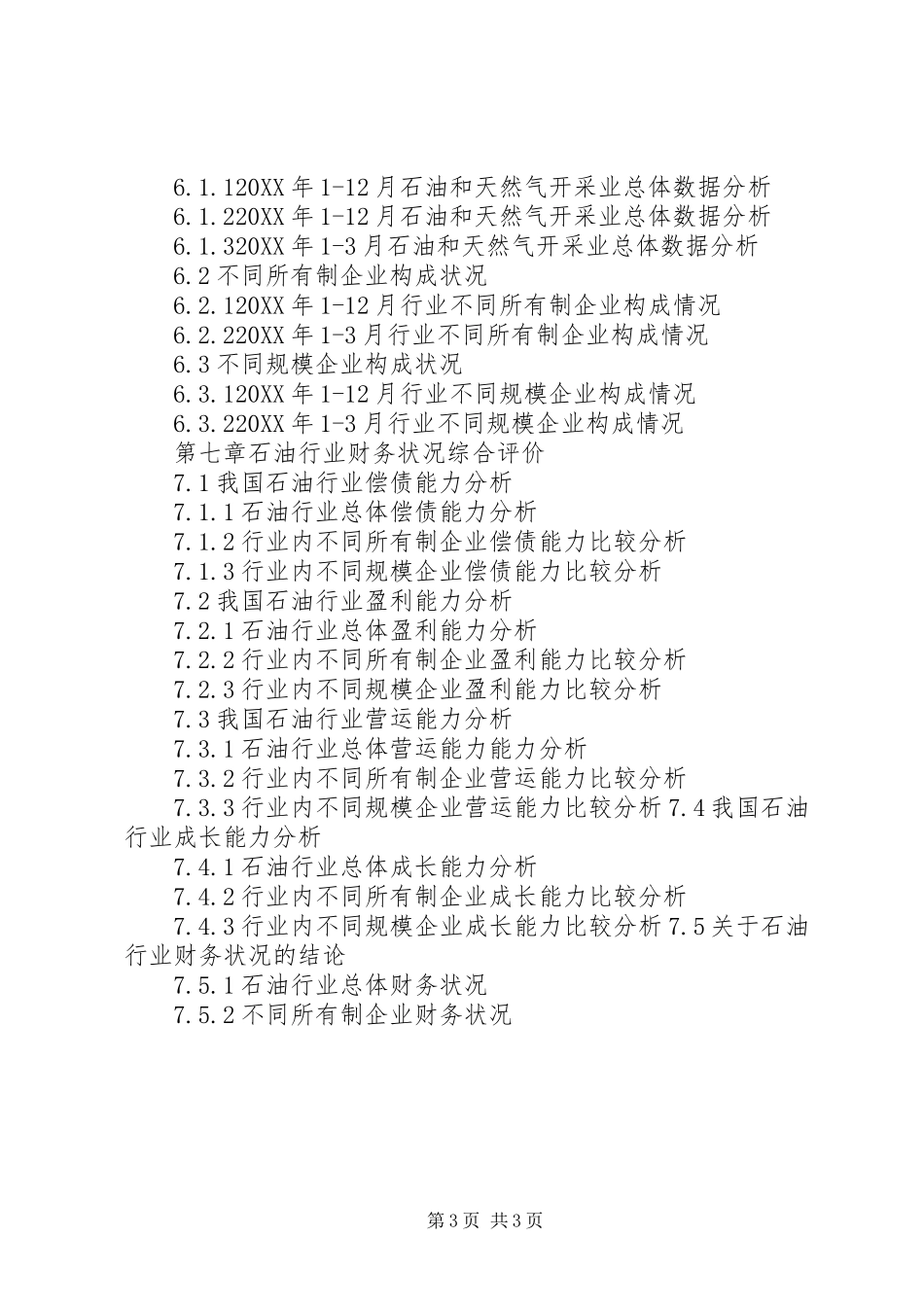 6.1.120XX 年 1-12 月石油和天然气开采业总体数据分析
6.1.220XX 年 1-12 月石油和天然气开采业总体数据分析
6.1.320XX 年 1-3 月石油和天然气开采业总体数据分析
6.2 不同所有制企业构成状况
6.2.120XX 年 1-12 月行业不同所有制企业构成情况
6.2.220XX 年 1-3 月行业不同所有制企业构成情况
6.3 不同规模企业构成状况
6.3.120XX 年 1-12 月行业不同规模企业构成情况
6.3.220XX 年 1-3 月行业不同规模企业构成情况
第七章石油行业财务状况综合评价
7.1 我国石油行业偿债能力分析
7.1.1 石油行业总体偿债能力分析
7.1.2 行业内不同所有制企业偿债能力比较分析
7.1.3 行业内不同规模企业偿债能力比较分析
7.2 我国石油行业盈利能力分析
7.2.1 石油行业总体盈利能力分析
7.2.2 行业内不同所有制企业盈利能力比较分析
7.2.3 行业内不同规模企业盈利能力比较分析
7.3 我国石油行业营运能力分析
7.3.1 石油行业总体营运能力能力分析
7.3.2 行业内不同所有制企业营运能力比较分析
7.3.3 行业内不同规模企业营运能力比较分析 7.4 我国石油行业成长能力分析
7.4.1 石油行业总体成长能力分析
7.4.2 行业内不同所有制企业成长能力比较分析
7.4.3 行业内不同规模企业成长能力比较分析 7.5 关于石油行业财务状况的结论
7.5.1 石油行业总体财务状况
7.5.2 不同所有制企业财务状况

第 3 页 共 3 页